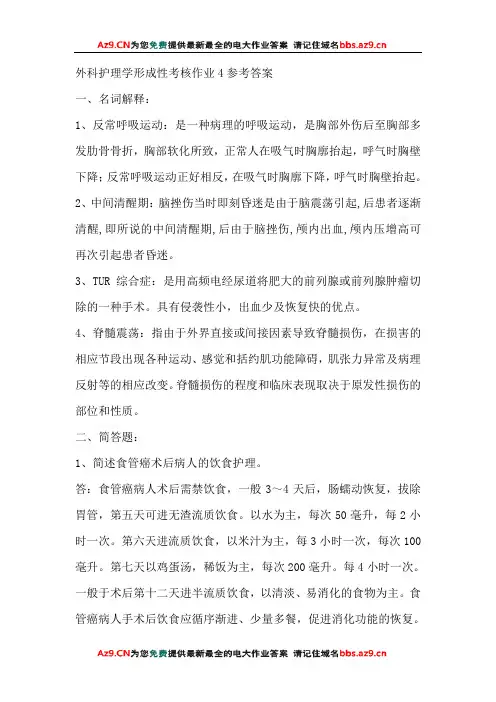 Az9.CN为您免费提供最新最全的电大作业答案 请记住域名bbs.az9.cn

外科护理学形成性考核作业 4 参考答案

一、名词解释：

1、反常呼吸运动：是一种病理的呼吸运动，是胸部外伤后至胸部多发肋骨骨折，胸部软化所致，正常人在吸气时胸廓抬起，呼气时胸壁下降；反常呼吸运动正好相反，在吸气时胸廓下降，呼气时胸壁抬起。

2、中间清醒期：脑挫伤当时即刻昏迷是由于脑震荡引起，后患者逐渐清醒，即所说的中间清醒期，后由于脑挫伤，颅内出血，颅内压增高可再次引起患者昏迷。

3、TUR 综合症：是用高频电经尿道将肥大的前列腺或前列腺肿瘤切除的一种手术。具有侵袭性小，出血少及恢复快的优点。

4、脊髓震荡：指由于外界直接或间接因素导致脊髓损伤，在损害的相应节段出现各种运动、感觉和括约肌功能障碍，肌张力异常及病理反射等的相应改变。脊髓损伤的程度和临床表现取决于原发性损伤的部位和性质。

二、简答题：

1、简述食管癌术后病人的饮食护理。

答：食管癌病人术后需禁饮食，一般 3～4 天后，肠蠕动恢复，拔除胃管，第五天可进无渣流质饮食。以水为主，每次 50 毫升，每 2 小时一次。第六天进流质饮食，以米汁为主，每 3 小时一次，每次 100 毫升。第七天以鸡蛋汤，稀饭为主，每次 200 毫升。每 4 小时一次。一般于术后第十二天进半流质饮食，以清淡、易消化的食物为主。食管癌病人手术后饮食应循序渐进、少量多餐，促进消化功能的恢复。

Az9.CN为您免费提供最新最全的电大作业答案 请记住域名bbs.az9.cn